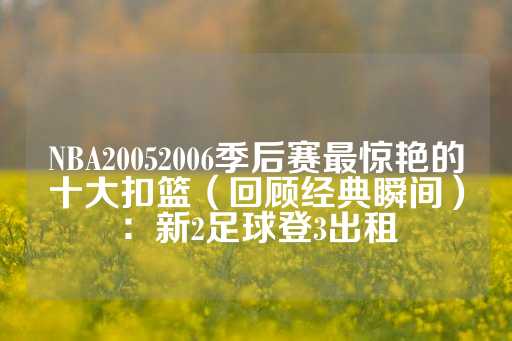 NBA20052006季后赛最惊艳的十大扣篮（回顾经典瞬间）：新2足球登3出租